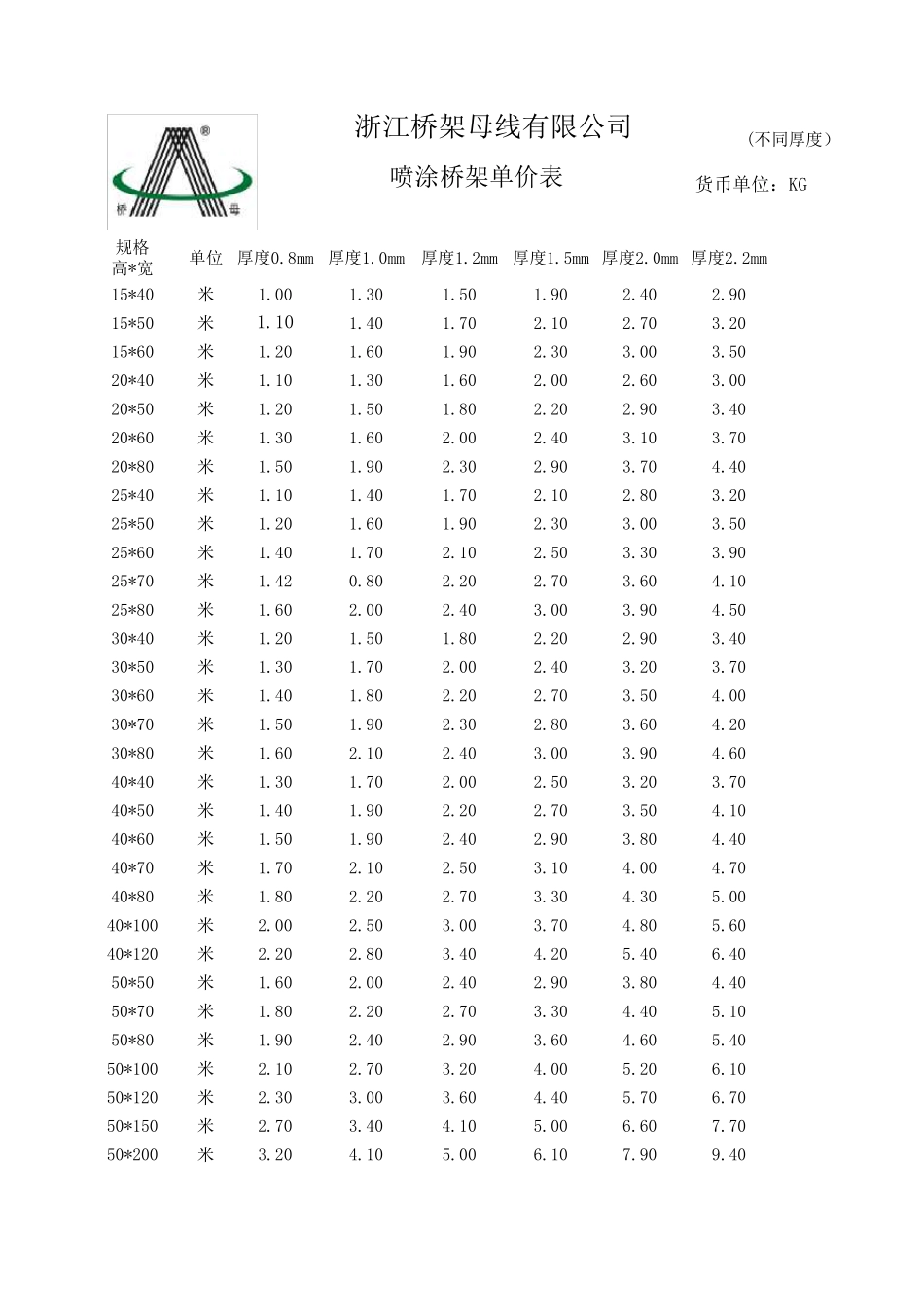 桥 母

浙江桥架母线有限公司

（不同厚度）

喷涂桥架单价表

货币单位：KG

| 规格 高*宽 | 单位 | 厚度0.8mm | 厚度1.0mm | 厚度1.2mm | 厚度1.5mm | 厚度2.0mm | 厚度2.2mm |
|---|---|---|---|---|---|---|---|
| 15*40 | 米 | 1.00 | 1.30 | 1.50 | 1.90 | 2.40 | 2.90 |
| 15*50 | 米 | 1.10 | 1.40 | 1.70 | 2.10 | 2.70 | 3.20 |
| 15*60 | 米 | 1.20 | 1.60 | 1.90 | 2.30 | 3.00 | 3.50 |
| 20*40 | 米 | 1.10 | 1.30 | 1.60 | 2.00 | 2.60 | 3.00 |
| 20*50 | 米 | 1.20 | 1.50 | 1.80 | 2.20 | 2.90 | 3.40 |
| 20*60 | 米 | 1.30 | 1.60 | 2.00 | 2.40 | 3.10 | 3.70 |
| 20*80 | 米 | 1.50 | 1.90 | 2.30 | 2.90 | 3.70 | 4.40 |
| 25*40 | 米 | 1.10 | 1.40 | 1.70 | 2.10 | 2.80 | 3.20 |
| 25*50 | 米 | 1.20 | 1.60 | 1.90 | 2.30 | 3.00 | 3.50 |
| 25*60 | 米 | 1.40 | 1.70 | 2.10 | 2.50 | 3.30 | 3.90 |
| 25*70 | 米 | 1.42 | 0.80 | 2.20 | 2.70 | 3.60 | 4.10 |
| 25*80 | 米 | 1.60 | 2.00 | 2.40 | 3.00 | 3.90 | 4.50 |
| 30*40 | 米 | 1.20 | 1.50 | 1.80 | 2.20 | 2.90 | 3.40 |
| 30*50 | 米 | 1.30 | 1.70 | 2.00 | 2.40 | 3.20 | 3.70 |
| 30*60 | 米 | 1.40 | 1.80 | 2.20 | 2.70 | 3.50 | 4.00 |
| 30*70 | 米 | 1.50 | 1.90 | 2.30 | 2.80 | 3.60 | 4.20 |
| 30*80 | 米 | 1.60 | 2.10 | 2.40 | 3.00 | 3.90 | 4.60 |
| 40*40 | 米 | 1.30 | 1.70 | 2.00 | 2.50 | 3.20 | 3.70 |
| 40*50 | 米 | 1.40 | 1.90 | 2.20 | 2.70 | 3.50 | 4.10 |
| 40*60 | 米 | 1.50 | 1.90 | 2.40 | 2.90 | 3.80 | 4.40 |
| 40*70 | 米 | 1.70 | 2.10 | 2.50 | 3.10 | 4.00 | 4.70 |
| 40*80 | 米 | 1.80 | 2.20 | 2.70 | 3.30 | 4.30 | 5.00 |
| 40*100 | 米 | 2.00 | 2.50 | 3.00 | 3.70 | 4.80 | 5.60 |
| 40*120 | 米 | 2.20 | 2.80 | 3.40 | 4.20 | 5.40 | 6.40 |
| 50*50 | 米 | 1.60 | 2.00 | 2.40 | 2.90 | 3.80 | 4.40 |
| 50*70 | 米 | 1.80 | 2.20 | 2.70 | 3.30 | 4.40 | 5.10 |
| 50*80 | 米 | 1.90 | 2.40 | 2.90 | 3.60 | 4.60 | 5.40 |
| 50*100 | 米 | 2.10 | 2.70 | 3.20 | 4.00 | 5.20 | 6.10 |
| 50*120 | 米 | 2.30 | 3.00 | 3.60 | 4.40 | 5.70 | 6.70 |
| 50*150 | 米 | 2.70 | 3.40 | 4.10 | 5.00 | 6.60 | 7.70 |
| 50*200 | 米 | 3.20 | 4.10 | 5.00 | 6.10 | 7.90 | 9.40 |